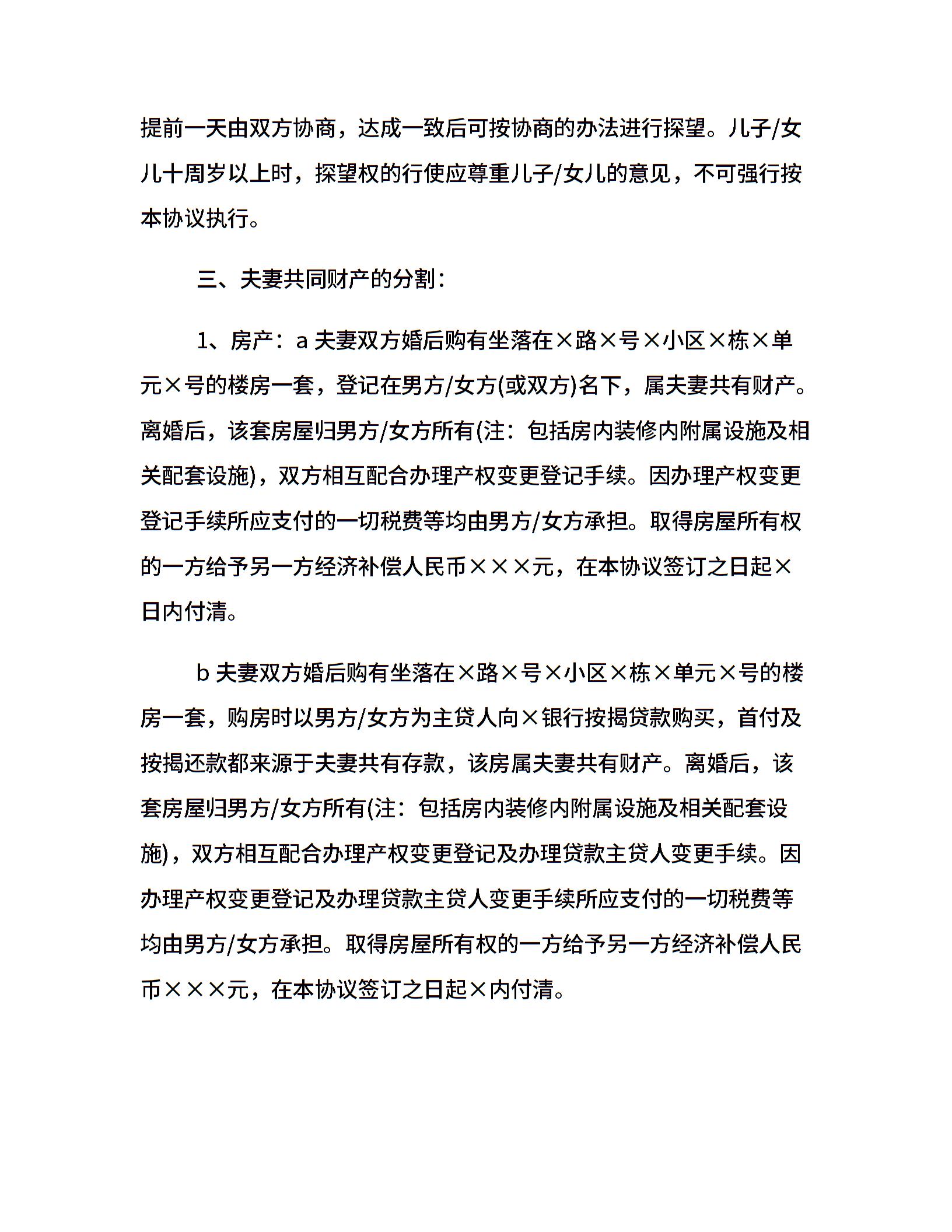 提前一天由双方协商，达成一致后可按协商的办法进行探望。儿子/女儿十周岁以上时，探望权的行使应尊重儿子/女儿的意见，不可强行按本协议执行。

三、夫妻共同财产的分割：

1、房产：a 夫妻双方婚后购有坐落在×路×号×小区×栋×单元×号的楼房一套，登记在男方/女方(或双方)名下，属夫妻共有财产。离婚后，该套房屋归男方/女方所有(注：包括房内装修内附属设施及相关配套设施)，双方相互配合办理产权变更登记手续。因办理产权变更登记手续所应支付的一切税费等均由男方/女方承担。取得房屋所有权的一方给予另一方经济补偿人民币×××元，在本协议签订之日起×日内付清。

b 夫妻双方婚后购有坐落在×路×号×小区×栋×单元×号的楼房一套，购房时以男方/女方为主贷人向×银行按揭贷款购买，首付及按揭还款都来源于夫妻共有存款，该房属夫妻共有财产。离婚后，该套房屋归男方/女方所有(注：包括房内装修内附属设施及相关配套设施)，双方相互配合办理产权变更登记及办理贷款主贷人变更手续。因办理产权变更登记及办理贷款主贷人变更手续所应支付的一切税费等均由男方/女方承担。取得房屋所有权的一方给予另一方经济补偿人民币×××元，在本协议签订之日起×内付清。